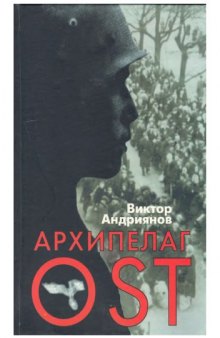 Виктор Андриянов

АРХИПЕЛАГ

OST